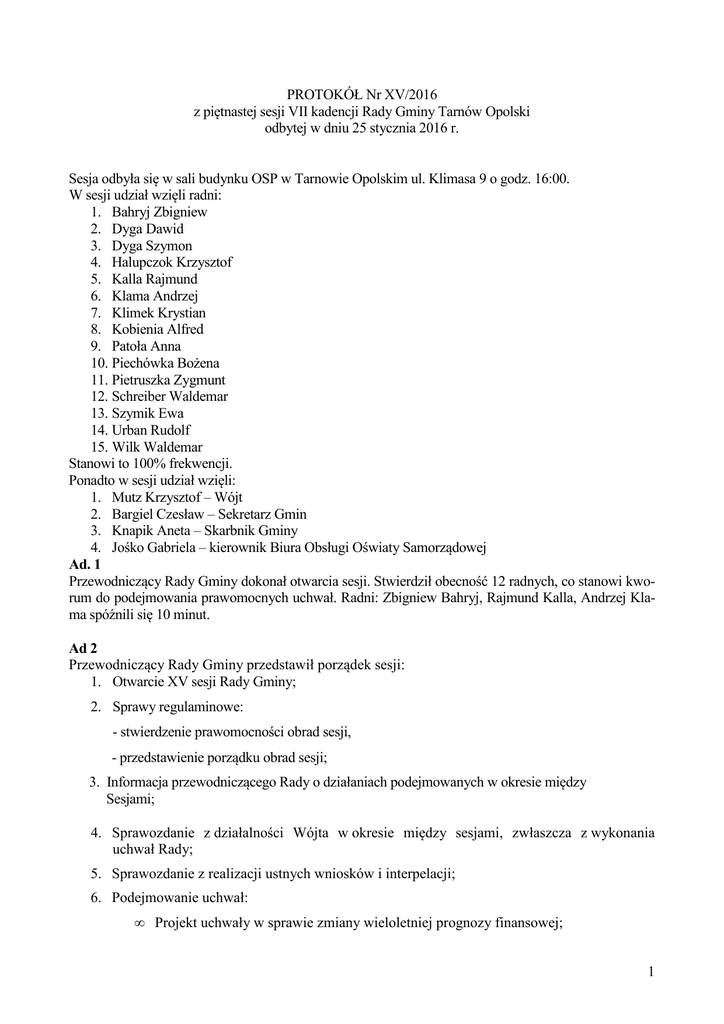 PROTOKÓŁ Nr XV/2016
z piętnastej sesji VII kadencji Rady Gminy Tarnów Opolski
odbytej w dniu 25 stycznia 2016 r.

Sesja odbyła się w sali budynku OSP w Tarnowie Opolskim ul. Klimasa 9 o godz. 16:00.
W sesji udział wzięli radni:
1. Bahryj Zbigniew
2. Dyga Dawid
3. Dyga Szymon
4. Halupczok Krzysztof
5. Kalla Rajmund
6. Klama Andrzej
7. Klimek Krystian
8. Kobienia Alfred
9. Patoła Anna
10. Piechówka Bożena
11. Pietruszka Zygmunt
12. Schreiber Waldemar
13. Szymik Ewa
14. Urban Rudolf
15. Wilk Waldemar
Stanowi to 100% frekwencji.
Ponadto w sesji udział wzięli:
1. Mutz Krzysztof – Wójt
2. Bargiel Czesław – Sekretarz Gmin
3. Knapik Aneta – Skarbnik Gminy
4. Jośko Gabriela – kierownik Biura Obsługi Oświaty Samorządowej
Ad. 1
Przewodniczący Rady Gminy dokonał otwarcia sesji. Stwierdził obecność 12 radnych, co stanowi kworum do podejmowania prawomocnych uchwał. Radni: Zbigniew Bahryj, Rajmund Kalla, Andrzej Klama spóźnili się 10 minut.

Ad 2
Przewodniczący Rady Gminy przedstawił porządek sesji:
1. Otwarcie XV sesji Rady Gminy;
2. Sprawy regulaminowe:
- stwierdzenie prawomocności obrad sesji,
- przedstawienie porządku obrad sesji;
3. Informacja przewodniczącego Rady o działaniach podejmowanych w okresie między Sesjami;
4. Sprawozdanie z działalności Wójta w okresie między sesjami, zwłaszcza z wykonania uchwał Rady;
5. Sprawozdanie z realizacji ustnych wniosków i interpelacji;
6. Podejmowanie uchwał:
∞ Projekt uchwały w sprawie zmiany wieloletniej prognozy finansowej;

1